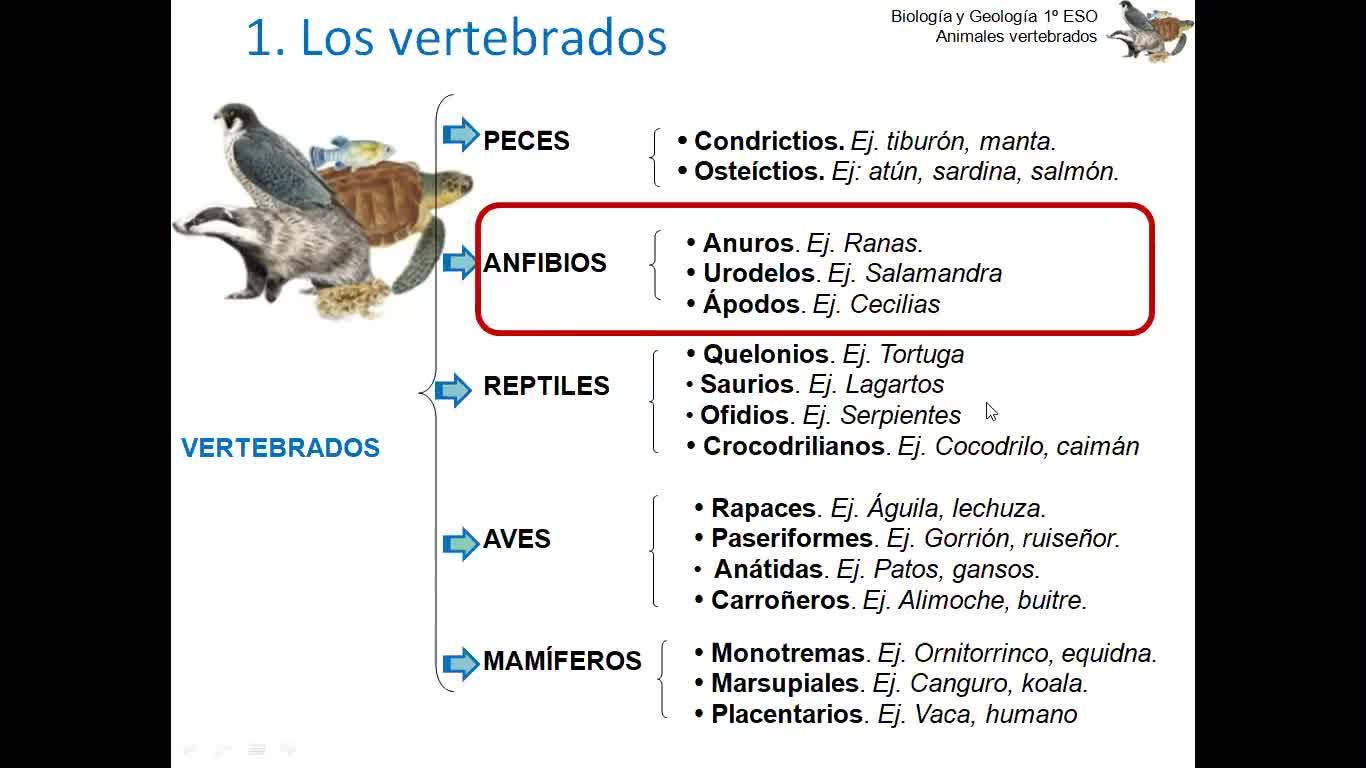 1. Los vertebrados

Biología y Geología 1º ESO
Animales vertebrados

VERTEBRADOS

PECES
• Condrictios. Ej. tiburón, manta.
• Osteíctios. Ej: atún, sardina, salmón.

ANFIBIOS
• Anuros. Ej. Ranas.
• Urodelos. Ej. Salamandra
• Ápodos. Ej. Cecilias

REPTILES
• Quelonios. Ej. Tortuga
• Saurios. Ej. Lagartos
• Ofidios. Ej. Serpientes
• Crocodrilianos. Ej. Cocodrilo, caimán

AVES
• Rapaces. Ej. Águila, lechuza.
• Paseriformes. Ej. Gorrión, ruiseñor.
• Anátidas. Ej. Patos, gansos.
• Carroñeros. Ej. Alimoche, buitre.

MAMÍFEROS
• Monotremas. Ej. Ornitorrinco, equidna.
• Marsupiales. Ej. Canguro, koala.
• Placentarios. Ej. Vaca, humano